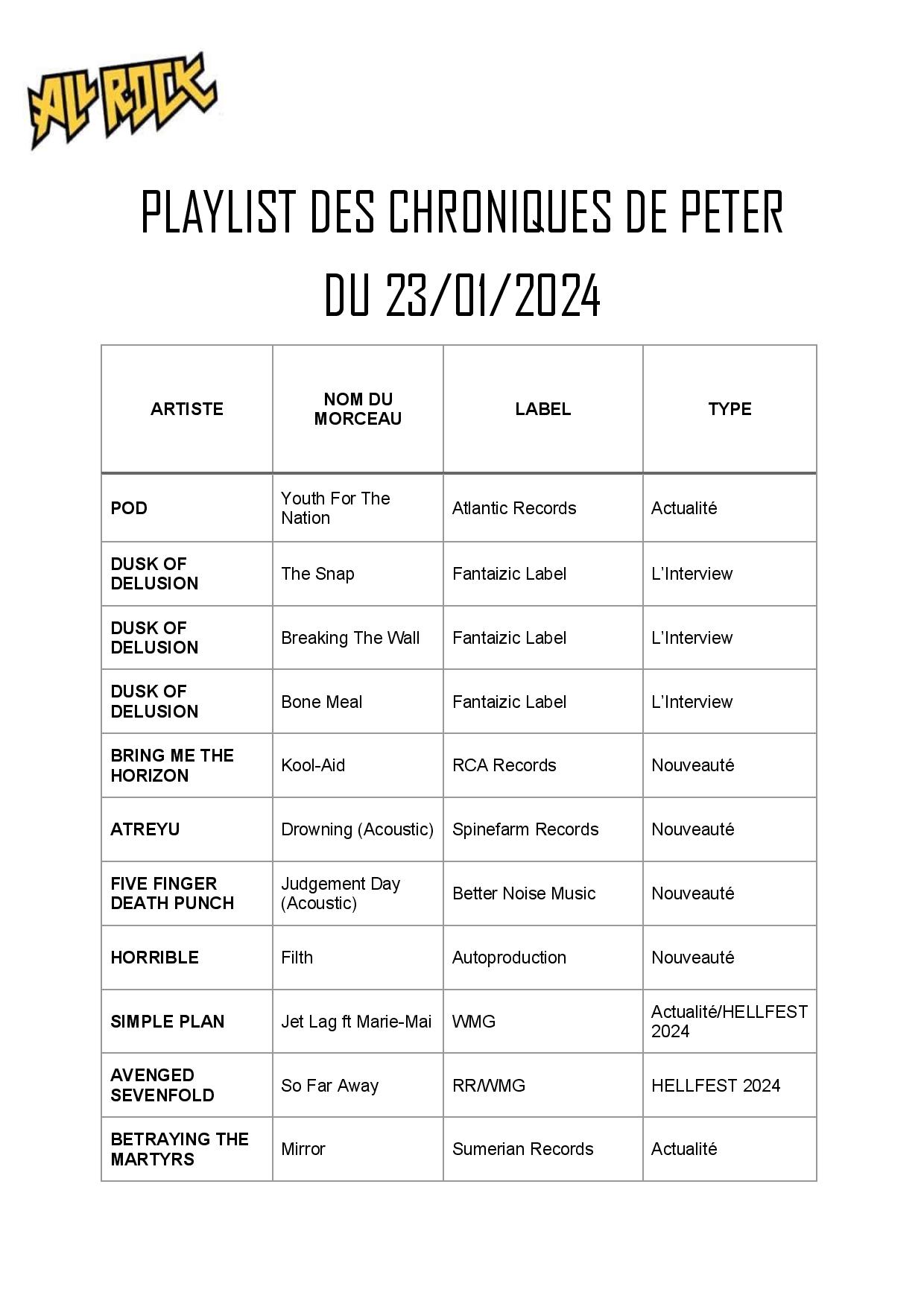 ALL ROCK

PLAYLIST DES CHRONIQUES DE PETER
DU 23/01/2024

| ARTISTE | NOM DU MORCEAU | LABEL | TYPE |
|---|---|---|---|
| POD | Youth For The Nation | Atlantic Records | Actualité |
| DUSK OF DELUSION | The Snap | Fantaizic Label | L'Interview |
| DUSK OF DELUSION | Breaking The Wall | Fantaizic Label | L'Interview |
| DUSK OF DELUSION | Bone Meal | Fantaizic Label | L'Interview |
| BRING ME THE HORIZON | Kool-Aid | RCA Records | Nouveauté |
| ATREYU | Drowning (Acoustic) | Spinefarm Records | Nouveauté |
| FIVE FINGER DEATH PUNCH | Judgement Day (Acoustic) | Better Noise Music | Nouveauté |
| HORRIBLE | Filth | Autoproduction | Nouveauté |
| SIMPLE PLAN | Jet Lag ft Marie-Mai | WMG | Actualité/HELLFEST 2024 |
| AVENGED SEVENFOLD | So Far Away | RR/WMG | HELLFEST 2024 |
| BETRAYING THE MARTYRS | Mirror | Sumerian Records | Actualité |